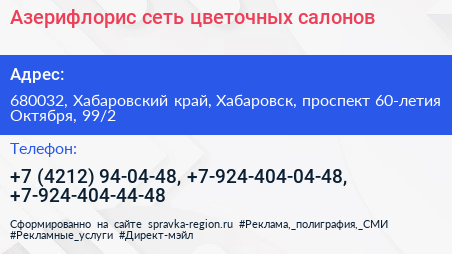 Азерифлорис сеть цветочных салонов

Адрес:

680032, Хабаровский край, Хабаровск, проспект 60-летия Октября, 99/2

Телефон:

+7 (4212) 94-04-48, +7-924-404-04-48, +7-924-404-44-48

Сформированно на сайте spravka-region.ru #Реклама,_полиграфия,_СМИ #Рекламные_услуги #Директ-мэйл